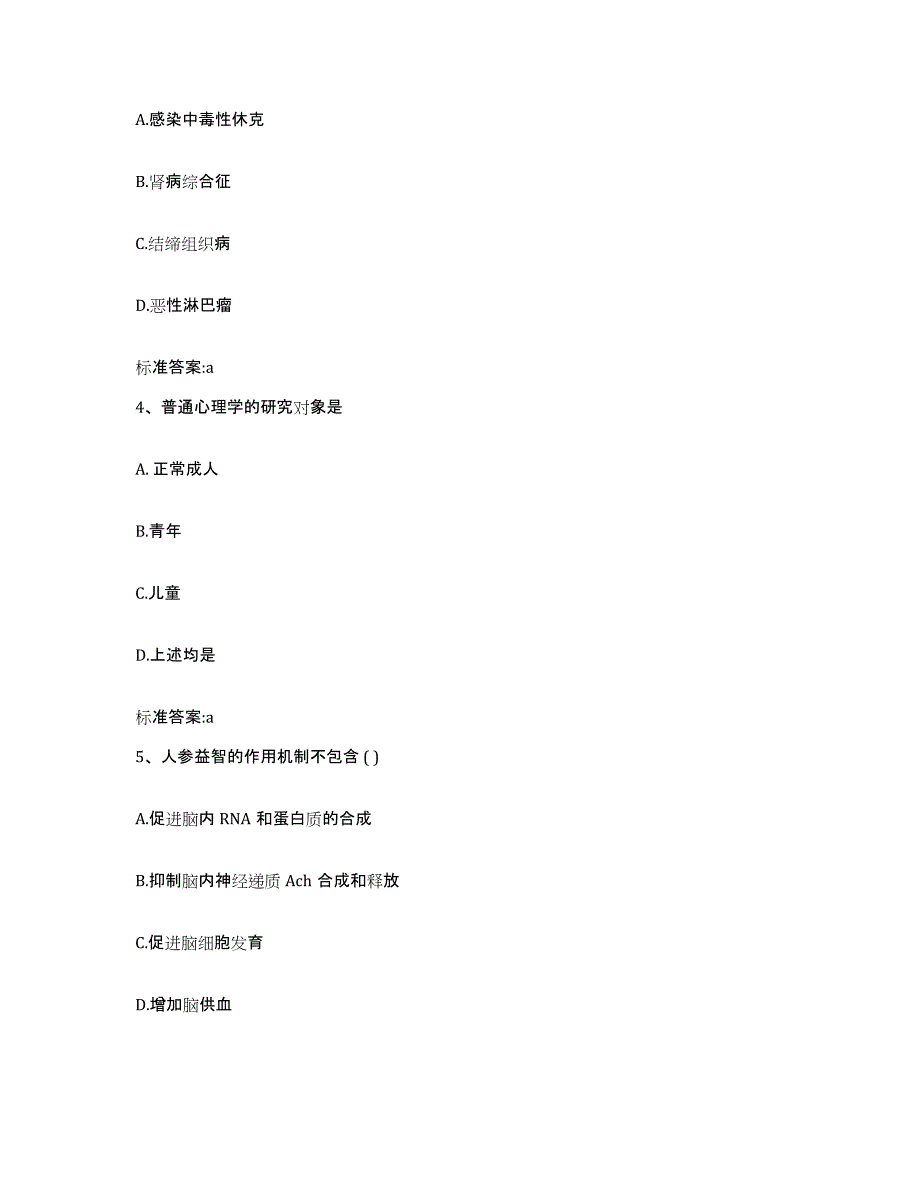 A.感染中毒性休克

B.肾病综合征

C.结缔组织病

D.恶性淋巴瘤

标准答案:a

4、普通心理学的研究对象是

A. 正常成人

B.青年

C.儿童

D.上述均是

标准答案:a

5、人参益智的作用机制不包含 ( )

A.促进脑内 RNA 和蛋白质的合成

B.抑制脑内神经递质 Ach 合成和释放

C.促进脑细胞发育

D.增加脑供血